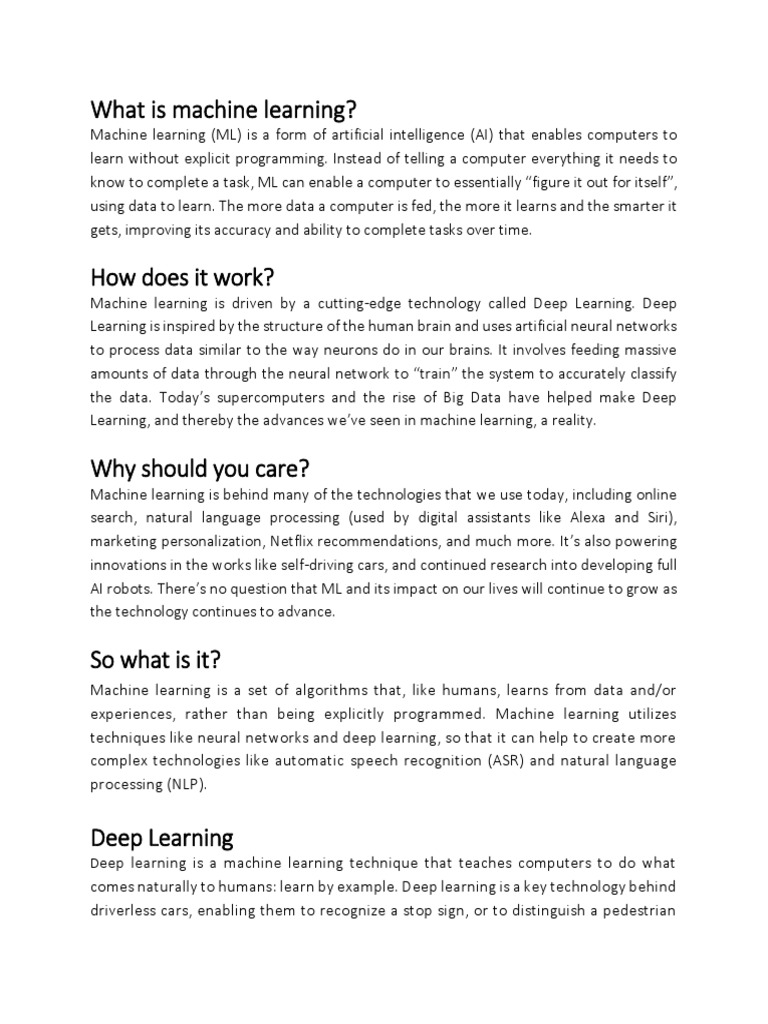 What is machine learning?
Machine learning (ML) is a form of artificial intelligence (AI) that enables computers to learn without explicit programming. Instead of telling a computer everything it needs to know to complete a task, ML can enable a computer to essentially "figure it out for itself", using data to learn. The more data a computer is fed, the more it learns and the smarter it gets, improving its accuracy and ability to complete tasks over time.

How does it work?
Machine learning is driven by a cutting-edge technology called Deep Learning. Deep Learning is inspired by the structure of the human brain and uses artificial neural networks to process data similar to the way neurons do in our brains. It involves feeding massive amounts of data through the neural network to "train" the system to accurately classify the data. Today's supercomputers and the rise of Big Data have helped make Deep Learning, and thereby the advances we've seen in machine learning, a reality.

Why should you care?
Machine learning is behind many of the technologies that we use today, including online search, natural language processing (used by digital assistants like Alexa and Siri), marketing personalization, Netflix recommendations, and much more. It's also powering innovations in the works like self-driving cars, and continued research into developing full AI robots. There's no question that ML and its impact on our lives will continue to grow as the technology continues to advance.

So what is it?
Machine learning is a set of algorithms that, like humans, learns from data and/or experiences, rather than being explicitly programmed. Machine learning utilizes techniques like neural networks and deep learning, so that it can help to create more complex technologies like automatic speech recognition (ASR) and natural language processing (NLP).

Deep Learning
Deep learning is a machine learning technique that teaches computers to do what comes naturally to humans: learn by example. Deep learning is a key technology behind driverless cars, enabling them to recognize a stop sign, or to distinguish a pedestrian